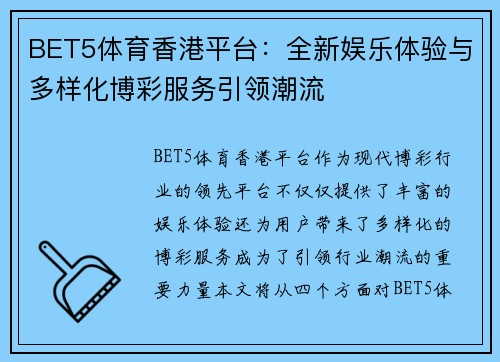 BET5体育香港平台：全新娱乐体验与多样化博彩服务引领潮流

BET5体育香港平台作为现代博彩行业的领先平台不仅仅提供了丰富的娱乐体验还为用户带来了多样化的博彩服务成为了引领行业潮流的重要力量本文将从四个方面对BET5体